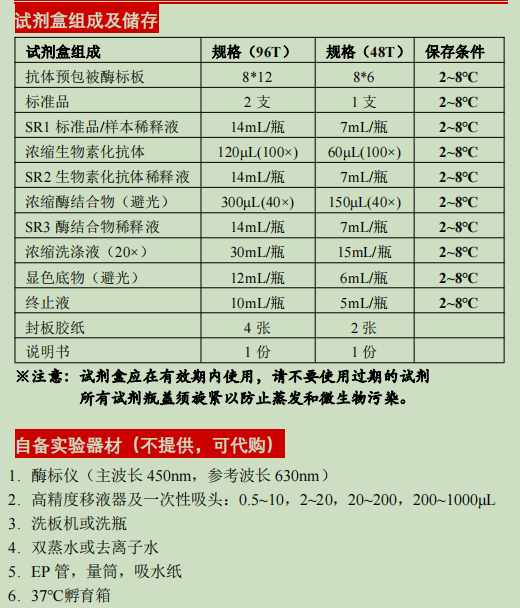 试剂盒组成及储存

| 试剂盒组成 | 规格（96T） | 规格（48T） | 保存条件 |
|---|---|---|---|
| 抗体预包被酶标板 | 8*12 | 8*6 | 2~8°C |
| 标准品 | 2 支 | 1 支 | 2~8°C |
| SR1 标准品/样本稀释液 | 14mL/瓶 | 7mL/瓶 | 2~8°C |
| 浓缩生物素化抗体 | 120μL(100×) | 60μL(100×) | 2~8°C |
| SR2 生物素化抗体稀释液 | 14mL/瓶 | 7mL/瓶 | 2~8°C |
| 浓缩酶结合物（避光） | 300μL(40×) | 150μL(40×) | 2~8°C |
| SR3 酶结合物稀释液 | 14mL/瓶 | 7mL/瓶 | 2~8°C |
| 浓缩洗涤液（20×） | 30mL/瓶 | 15mL/瓶 | 2~8°C |
| 显色底物（避光） | 12mL/瓶 | 6mL/瓶 | 2~8°C |
| 终止液 | 10mL/瓶 | 5mL/瓶 | 2~8°C |
| 封板胶纸 | 4 张 | 2 张 | |
| 说明书 | 1 份 | 1 份 | |

※注意：试剂盒应在有效期内使用，请不要使用过期的试剂
所有试剂瓶盖须旋紧以防止蒸发和微生物污染。

自备实验器材（不提供，可代购）

1. 酶标仪（主波长 450nm，参考波长 630nm）
2. 高精度移液器及一次性吸头：0.5~10，2~20，20~200，200~1000μL
3. 洗板机或洗瓶
4. 双蒸水或去离子水
5. EP 管，量筒，吸水纸
6. 37°C孵育箱